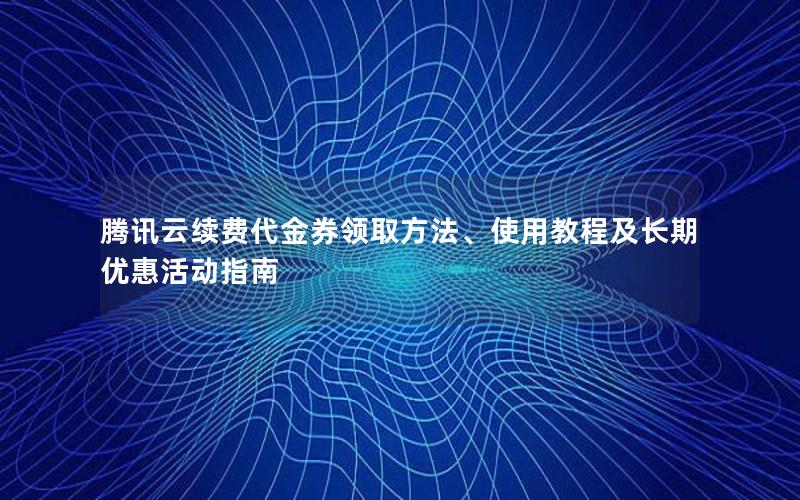 腾讯云续费代金券领取方法、使用教程及长期优惠活动指南